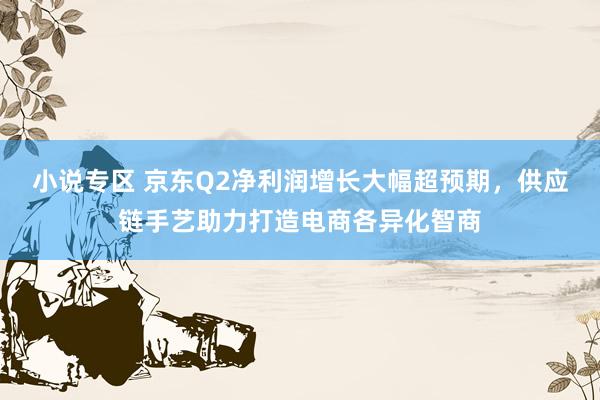 小说专区 京东Q2净利润增长大幅超预期，供应链手艺助力打造电商各异化智商